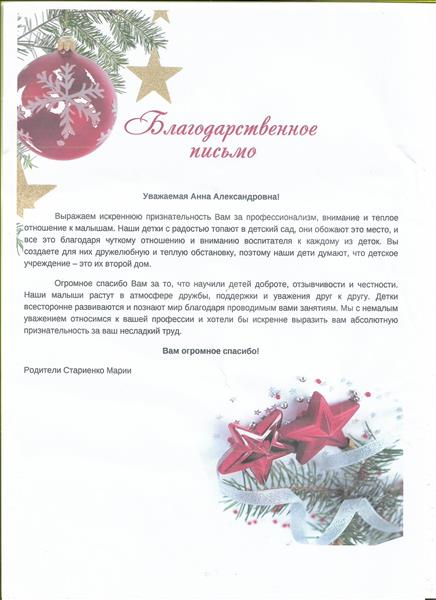 Благодарственное письмо

Уважаемая Анна Александровна!

Выражаем искреннюю признательность Вам за профессионализм, внимание и теплое отношение к малышам. Наши детки с радостью топают в детский сад, они обожают это место, и все это благодаря чуткому отношению и вниманию воспитателя к каждому из деток. Вы создаете для них дружелюбную и теплую обстановку, поэтому наши дети думают, что детское учреждение – это их второй дом.

Огромное спасибо Вам за то, что научили детей доброте, отзывчивости и честности. Наши малыши растут в атмосфере дружбы, поддержки и уважения друг к другу. Детки всесторонне развиваются и познают мир благодаря проводимым вами занятиям. Мы с немалым уважением относимся к вашей профессии и хотели бы искренне выразить вам абсолютную признательность за ваш несладкий труд.

Вам огромное спасибо!

Родители Стариенко Марии